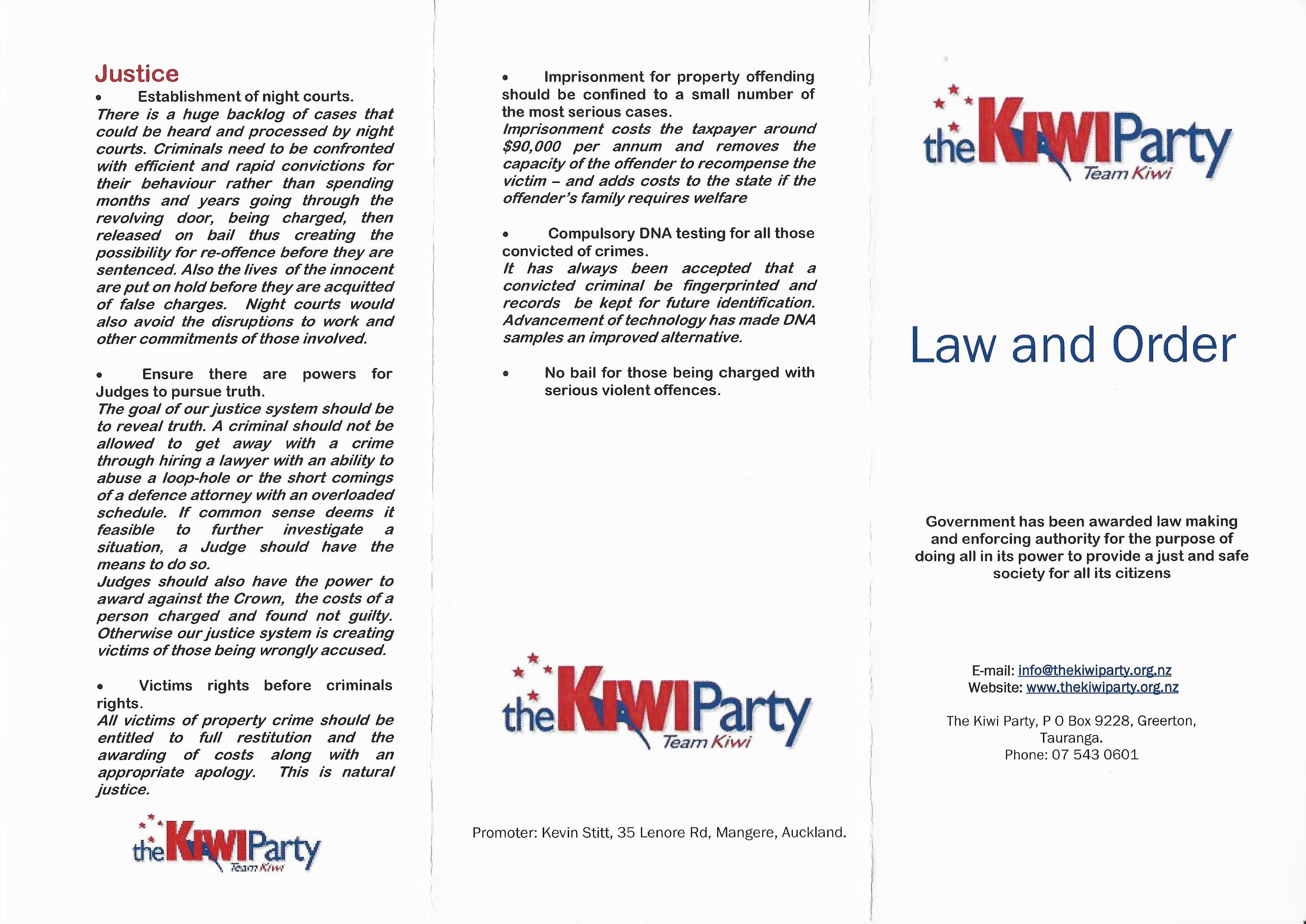 Justice

• Establishment of night courts.
There is a huge backlog of cases that could be heard and processed by night courts. Criminals need to be confronted with efficient and rapid convictions for their behaviour rather than spending months and years going through the revolving door, being charged, then released on bail thus creating the possibility for re-offence before they are sentenced. Also the lives of the innocent are put on hold before they are acquitted of false charges. Night courts would also avoid the disruptions to work and other commitments of those involved.

• Ensure there are powers for Judges to pursue truth.
The goal of our justice system should be to reveal truth. A criminal should not be allowed to get away with a crime through hiring a lawyer with an ability to abuse a loop-hole or the short comings of a defence attorney with an overloaded schedule. If common sense deems it feasible to further investigate a situation, a Judge should have the means to do so.
Judges should also have the power to award against the Crown, the costs of a person charged and found not guilty. Otherwise our justice system is creating victims of those being wrongly accused.

• Victims rights before criminals rights.
All victims of property crime should be entitled to full restitution and the awarding of costs along with an appropriate apology. This is natural justice.

the KIWI Party Team Kiwi

• Imprisonment for property offending should be confined to a small number of the most serious cases.
Imprisonment costs the taxpayer around $90,000 per annum and removes the capacity of the offender to recompense the victim – and adds costs to the state if the offender's family requires welfare

• Compulsory DNA testing for all those convicted of crimes.
It has always been accepted that a convicted criminal be fingerprinted and records be kept for future identification. Advancement of technology has made DNA samples an improved alternative.

• No bail for those being charged with serious violent offences.

the KIWI Party Team Kiwi

Promoter: Kevin Stitt, 35 Lenore Rd, Mangere, Auckland.

the KIWI Party Team Kiwi

Law and Order

Government has been awarded law making and enforcing authority for the purpose of doing all in its power to provide a just and safe society for all its citizens

E-mail: info@thekiwiparty.org.nz
Website: www.thekiwiparty.org.nz

The Kiwi Party, P O Box 9228, Greerton, Tauranga.
Phone: 07 543 0601